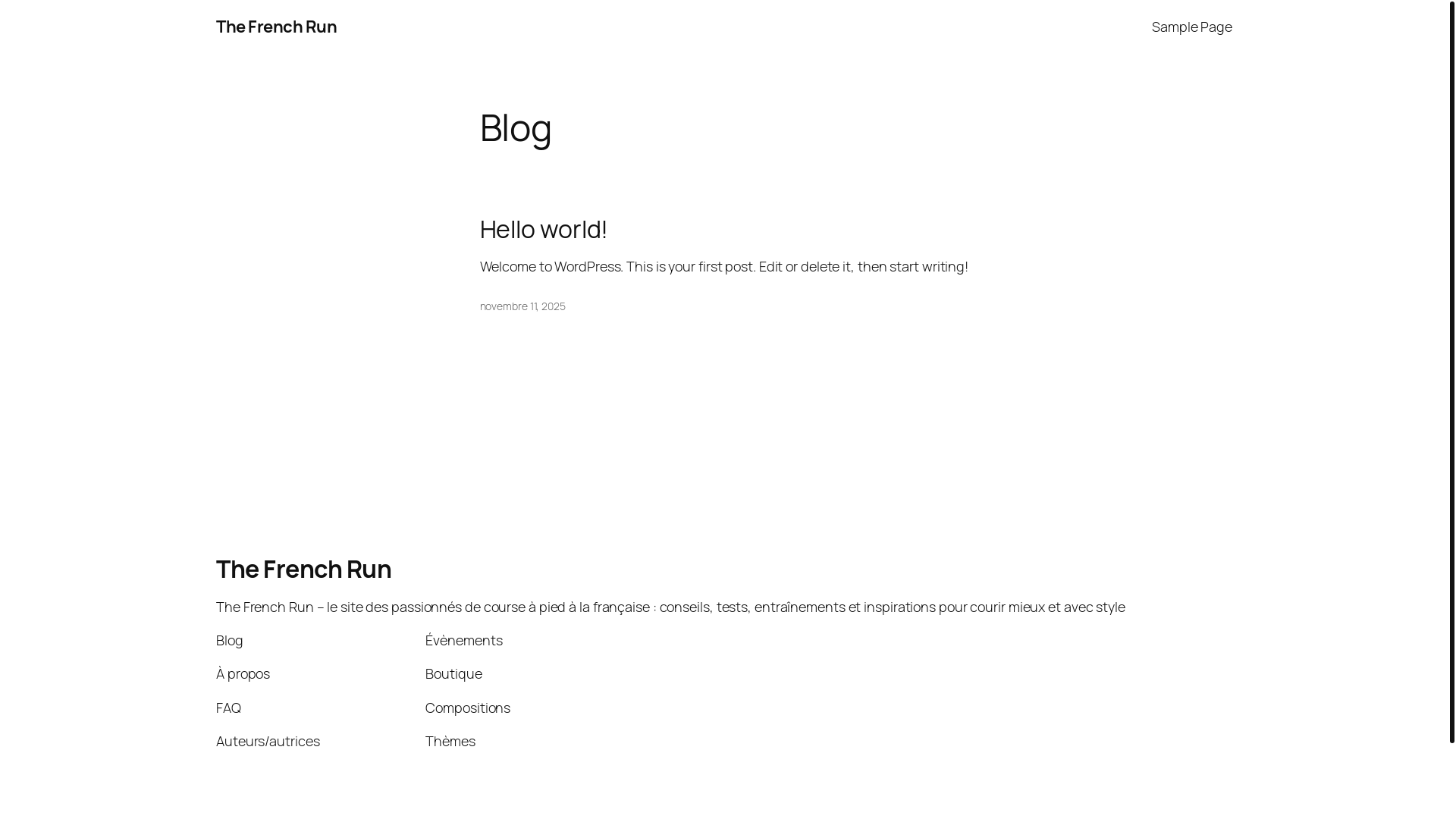 The French Run

Sample Page

Blog

Hello world!

Welcome to WordPress. This is your first post. Edit or delete it, then start writing!

novembre 11, 2025

The French Run

The French Run – le site des passionnés de course à pied à la française : conseils, tests, entraînements et inspirations pour courir mieux et avec style

Blog

À propos

FAQ

Auteurs/autrices

Évènements

Boutique

Compositions

Thèmes